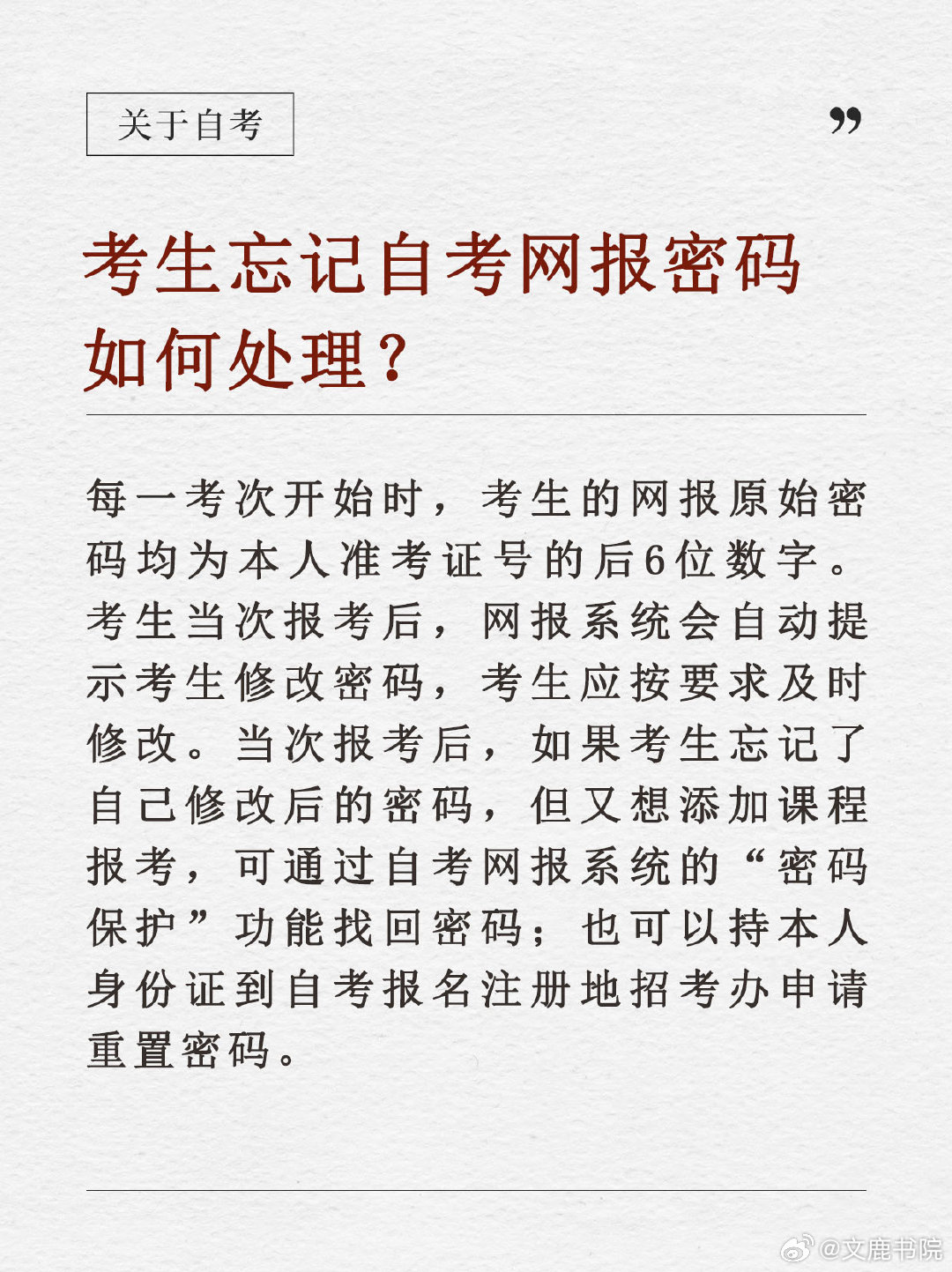 关于自考

”

考生忘记自考网报密码如何处理？

每一考次开始时，考生的网报原始密码均为本人准考证号的后6位数字。考生当次报考后，网报系统会自动提示考生修改密码，考生应按要求及时修改。当次报考后，如果考生忘记了自己修改后的密码，但又想添加课程报考，可通过自考网报系统的“密码保护”功能找回密码；也可以持本人身份证到自考报名注册地招考办申请重置密码。

@文鹿书院